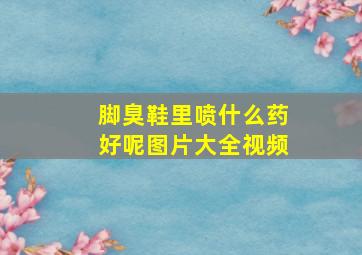 脚臭鞋里喷什么药好呢图片大全视频